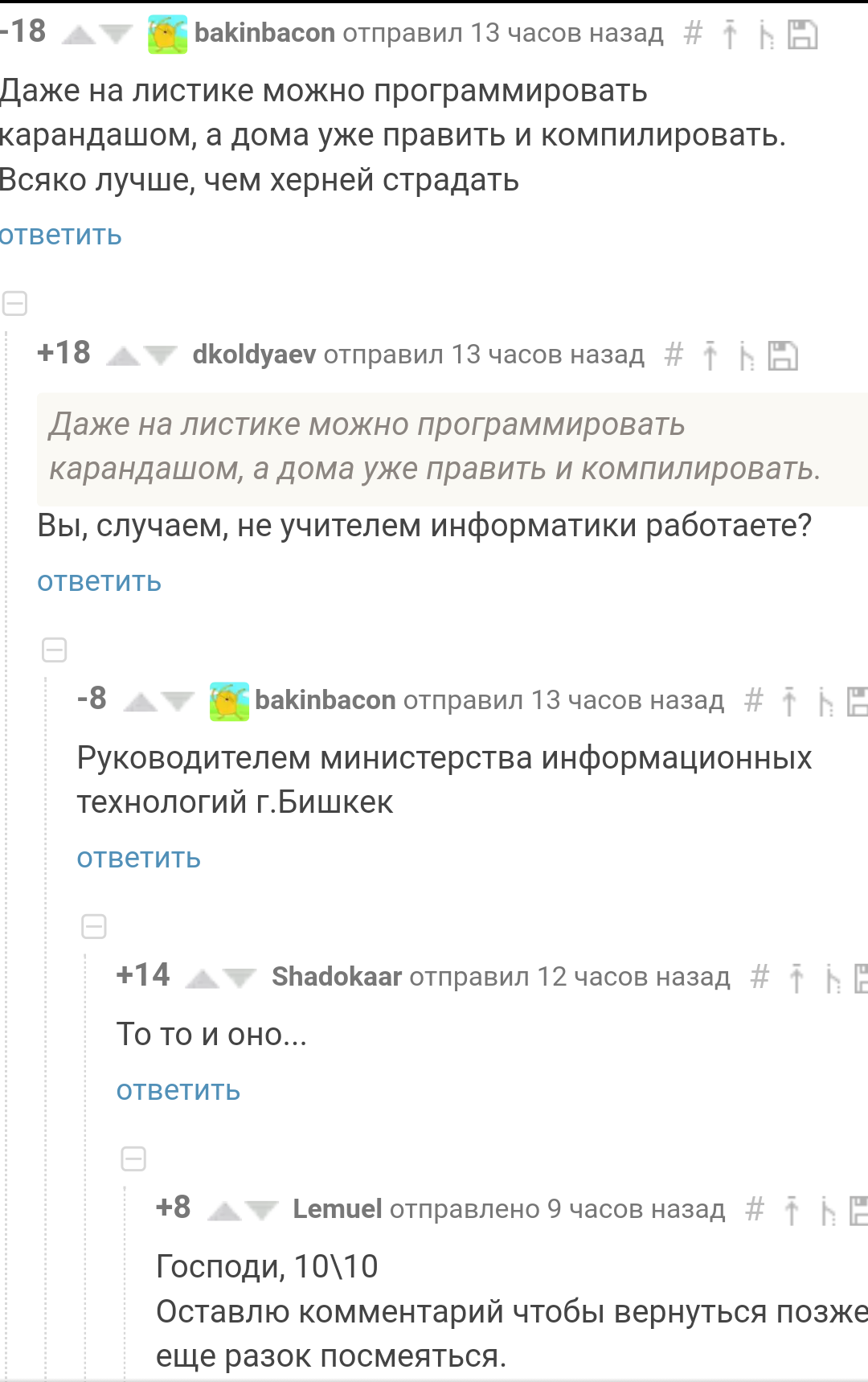 -18 bakinbacon отправил 13 часов назад #

Даже на листике можно программировать карандашом, а дома уже править и компилировать. Всяко лучше, чем херней страдать

ответить

+18 dkoldyaev отправил 13 часов назад #

Даже на листике можно программировать карандашом, а дома уже править и компилировать.

Вы, случаем, не учителем информатики работаете?

ответить

-8 bakinbacon отправил 13 часов назад #

Руководителем министерства информационных технологий г.Бишкек

ответить

+14 Shadokaar отправил 12 часов назад #

То то и оно...

ответить

+8 Lemuel отправлено 9 часов назад #

Господи, 10\10
Оставлю комментарий чтобы вернуться позже еще разок посмеяться.